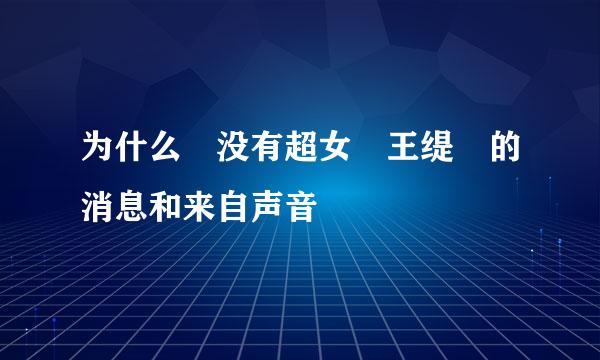 为什么 没有超女 王缇 的消息和来自声音